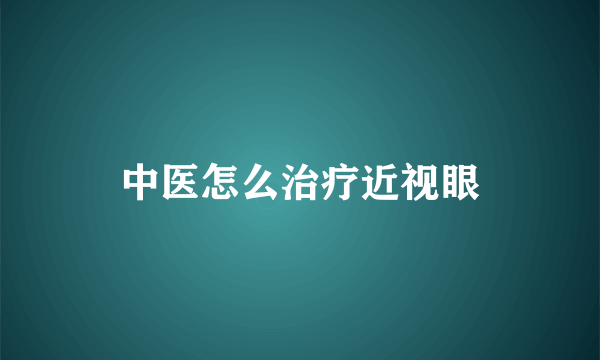 中医怎么治疗近视眼